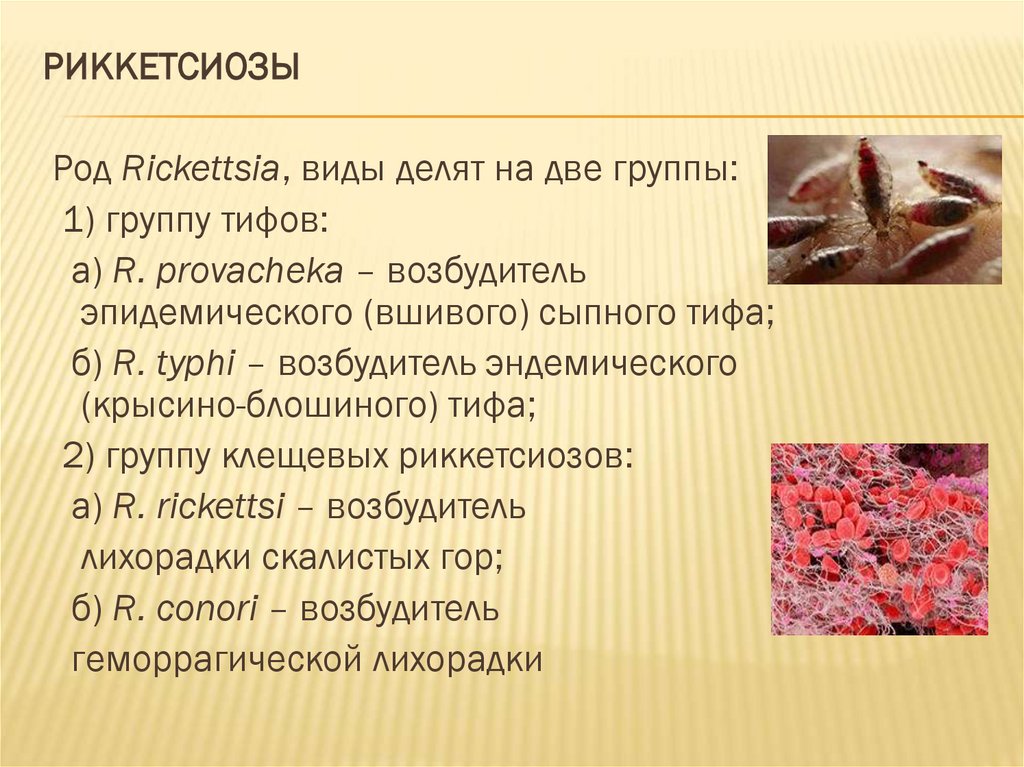 РИККЕТСИОЗЫ

Род Rickettsia, виды делят на две группы:

1) группу тифов:

а) R. provacheka – возбудитель эпидемического (вшивого) сыпного тифа;

б) R. typhi – возбудитель эндемического (крысино-блошиного) тифа;

2) группу клещевых риккетсиозов:

а) R. rickettsi – возбудитель лихорадки скалистых гор;

б) R. conori – возбудитель геморрагической лихорадки